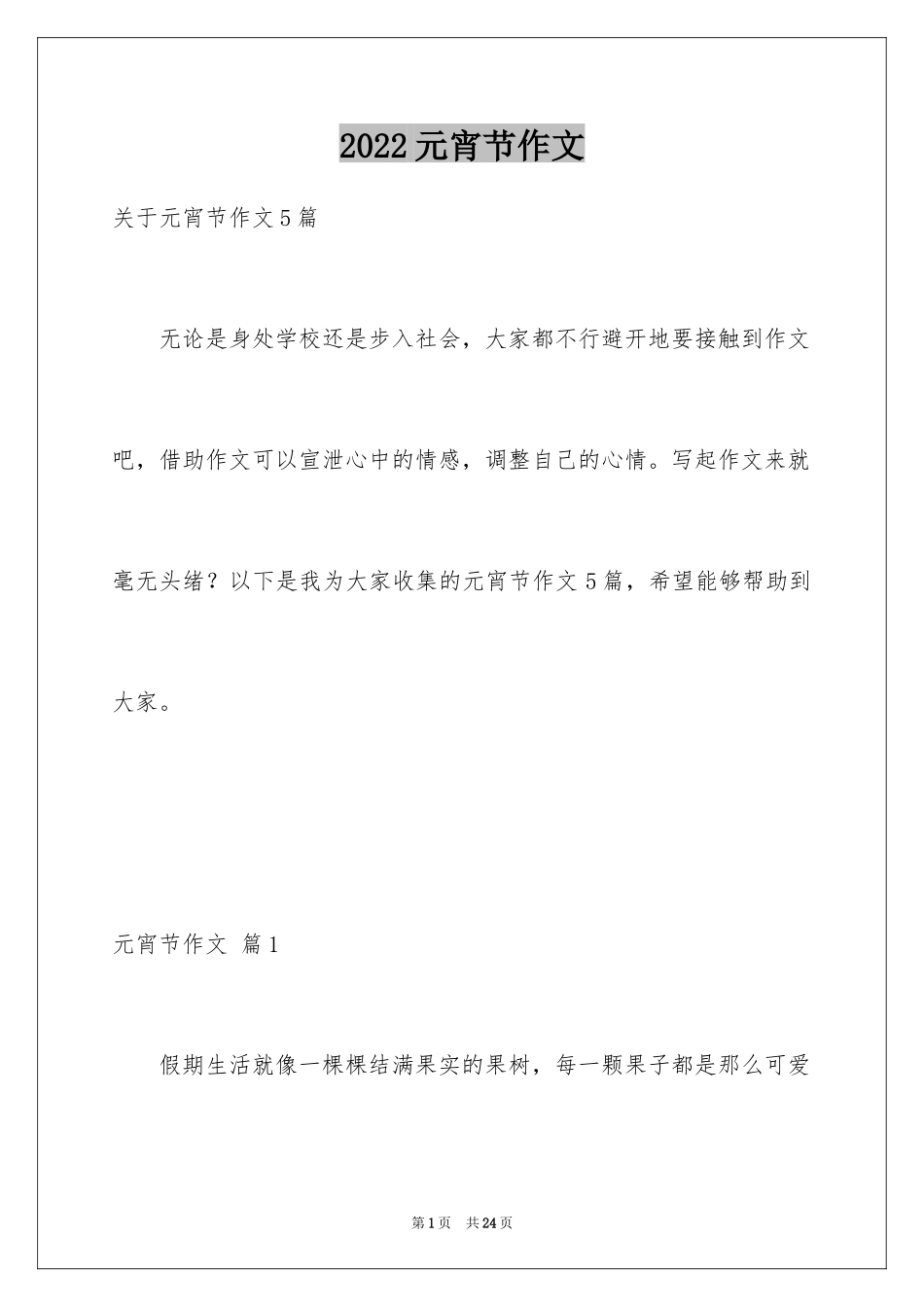 2022元宵节作文

关于元宵节作文5篇

无论是身处学校还是步入社会，大家都不行避开地要接触到作文吧，借助作文可以宣泄心中的情感，调整自己的心情。写起作文来就毫无头绪？以下是我为大家收集的元宵节作文5篇，希望能够帮助到大家。

元宵节作文 篇1

假期生活就像一棵棵结满果实的果树，每一颗果子都是那么可爱

第1页 共24页